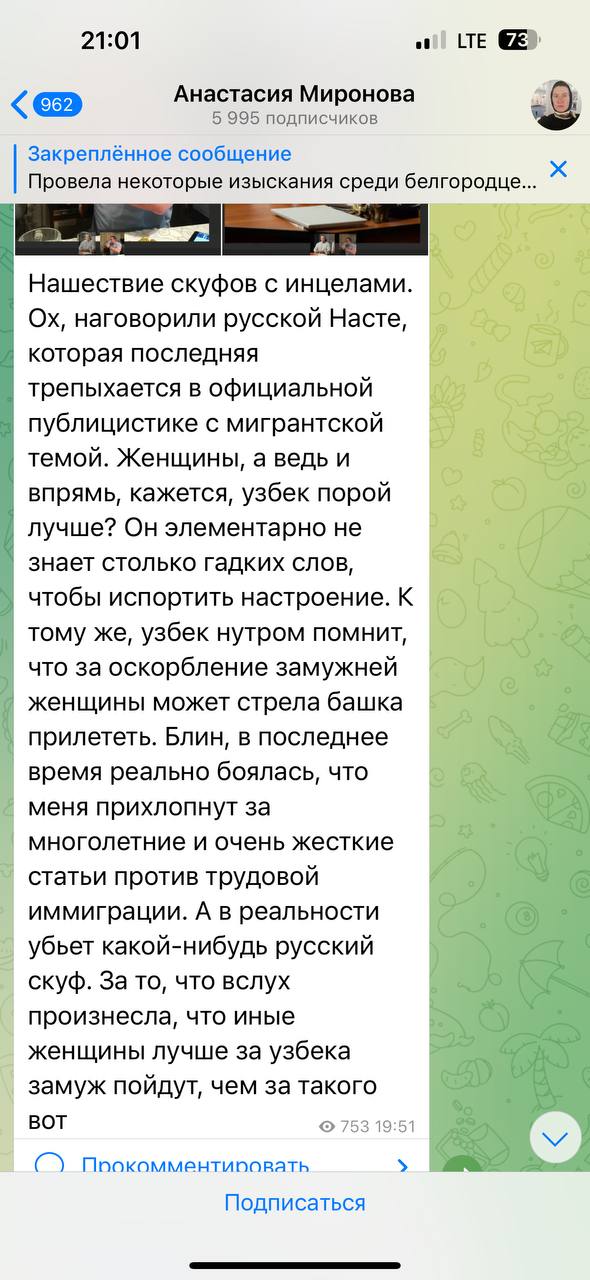 21:01

LTE 73

962

Анастасия Миронова
5 995 подписчиков

Закреплённое сообщение
Провела некоторые изыскания среди белгородце...

Нашествие скуфов с инцелами. Ох, наговорили русской Насте, которая последняя трепыхается в официальной публицистике с мигрантской темой. Женщины, а ведь и впрямь, кажется, узбек порой лучше? Он элементарно не знает столько гадких слов, чтобы испортить настроение. К тому же, узбек нутром помнит, что за оскорбление замужней женщины может стрела башка прилететь. Блин, в последнее время реально боялась, что меня прихлопнут за многолетние и очень жесткие статьи против трудовой иммиграции. А в реальности убьет какой-нибудь русский скуф. За то, что вслух произнесла, что иные женщины лучше за узбека замуж пойдут, чем за такого вот

753 19:51

Прокомментировать

Подписаться